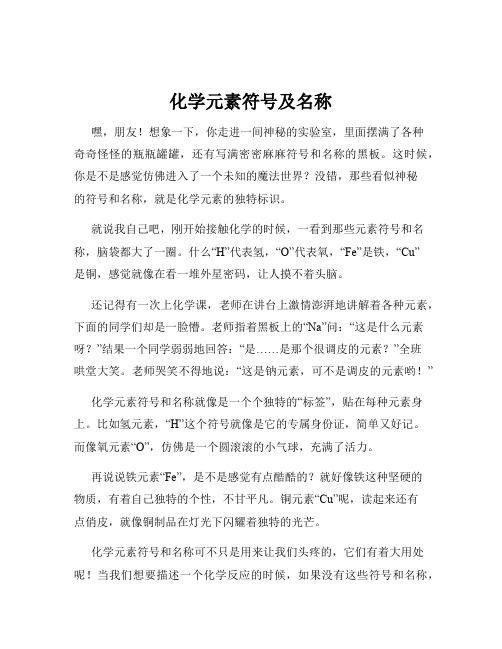 化学元素符号及名称

嘿，朋友！想象一下，你走进一间神秘的实验室，里面摆满了各种奇奇怪怪的瓶瓶罐罐，还有写满密密麻麻符号和名称的黑板。这时候，你是不是感觉仿佛进入了一个未知的魔法世界？没错，那些看似神秘的符号和名称，就是化学元素的独特标识。

就说我自己吧，刚开始接触化学的时候，一看到那些元素符号和名称，脑袋都大了一圈。什么“H”代表氢，“O”代表氧，“Fe”是铁，“Cu”是铜，感觉就像在看一堆外星密码，让人摸不着头脑。

还记得有一次上化学课，老师在讲台上激情澎湃地讲解着各种元素，下面的同学们却是一脸懵。老师指着黑板上的“Na”问：“这是什么元素呀？”结果一个同学弱弱地回答：“是……是那个很调皮的元素？”全班哄堂大笑。老师哭笑不得地说：“这是钠元素，可不是调皮的元素哟！”

化学元素符号和名称就像是一个个独特的“标签”，贴在每种元素身上。比如氢元素，“H”这个符号就像是它的专属身份证，简单又好记。而像氧元素“O”，仿佛是一个圆滚滚的小气球，充满了活力。

再说说铁元素“Fe”，是不是感觉有点酷酷的？就好像铁这种坚硬的物质，有着自己独特的个性，不甘平凡。铜元素“Cu”呢，读起来还有点俏皮，就像铜制品在灯光下闪耀着独特的光芒。

化学元素符号和名称可不只是用来让我们头疼的，它们有着大用处呢！当我们想要描述一个化学反应的时候，如果没有这些符号和名称，